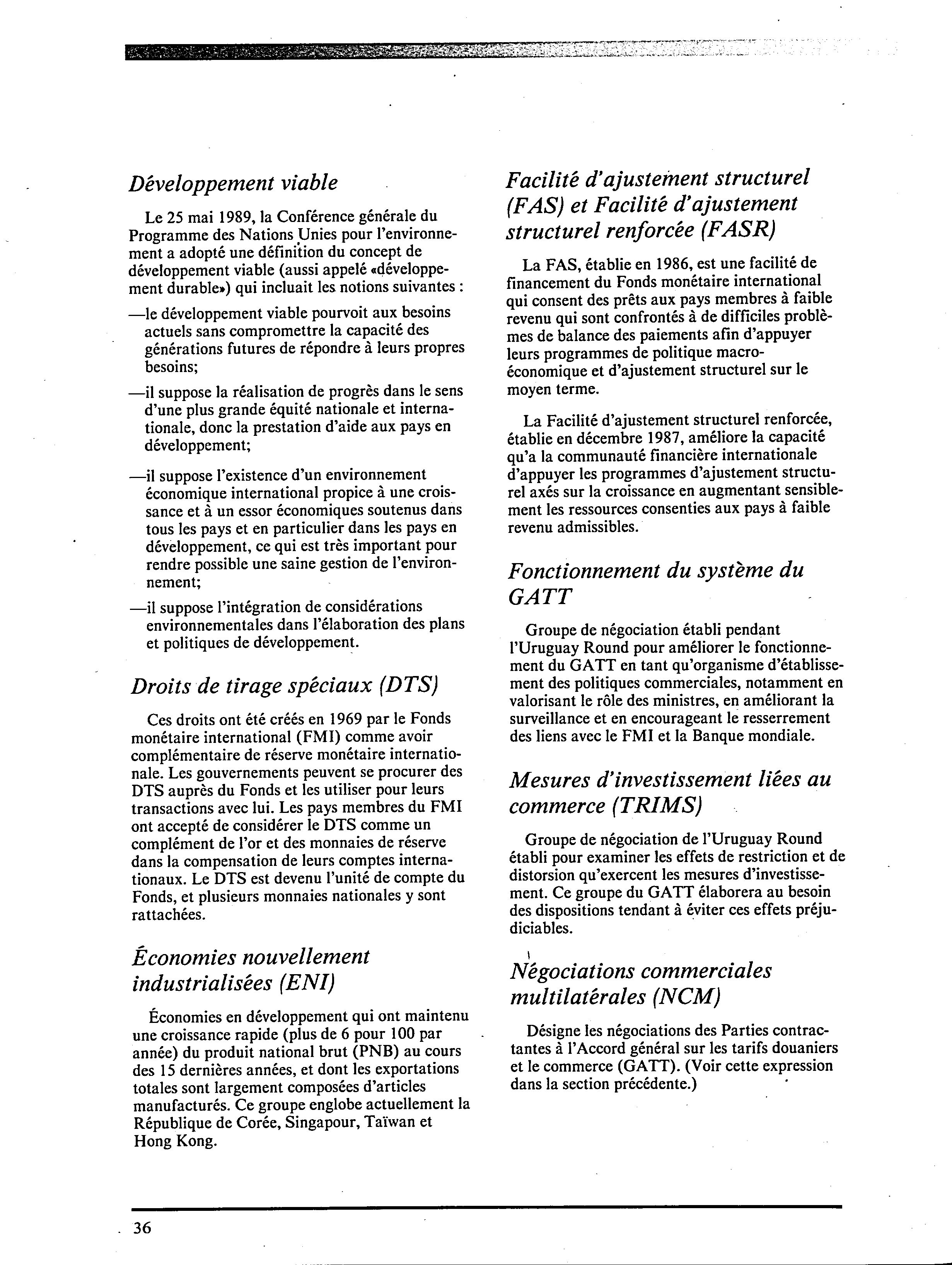 Développement viable

Le 25 mai 1989, la Conférence générale du Programme des Nations Unies pour l'environnement a adopté une définition du concept de développement viable (aussi appelé «développement durable») qui incluait les notions suivantes :

—le développement viable pourvoit aux besoins actuels sans compromettre la capacité des générations futures de répondre à leurs propres besoins;

—il suppose la réalisation de progrès dans le sens d'une plus grande équité nationale et internationale, donc la prestation d'aide aux pays en développement;

—il suppose l'existence d'un environnement économique international propice à une croissance et à un essor économiques soutenus dans tous les pays et en particulier dans les pays en développement, ce qui est très important pour rendre possible une saine gestion de l'environnement;

—il suppose l'intégration de considérations environnementales dans l'élaboration des plans et politiques de développement.

Droits de tirage spéciaux (DTS)

Ces droits ont été créés en 1969 par le Fonds monétaire international (FMI) comme avoir complémentaire de réserve monétaire internationale. Les gouvernements peuvent se procurer des DTS auprès du Fonds et les utiliser pour leurs transactions avec lui. Les pays membres du FMI ont accepté de considérer le DTS comme un complément de l'or et des monnaies de réserve dans la compensation de leurs comptes internationaux. Le DTS est devenu l'unité de compte du Fonds, et plusieurs monnaies nationales y sont rattachées.

Économies nouvellement industrialisées (ENI)

Économies en développement qui ont maintenu une croissance rapide (plus de 6 pour 100 par année) du produit national brut (PNB) au cours des 15 dernières années, et dont les exportations totales sont largement composées d'articles manufacturés. Ce groupe englobe actuellement la République de Corée, Singapour, Taïwan et Hong Kong.

Facilité d'ajustement structurel (FAS) et Facilité d'ajustement structurel renforcée (FASR)

La FAS, établie en 1986, est une facilité de financement du Fonds monétaire international qui consent des prêts aux pays membres à faible revenu qui sont confrontés à de difficiles problèmes de balance des paiements afin d'appuyer leurs programmes de politique macroéconomique et d'ajustement structurel sur le moyen terme.

La Facilité d'ajustement structurel renforcée, établie en décembre 1987, améliore la capacité qu'a la communauté financière internationale d'appuyer les programmes d'ajustement structurel axés sur la croissance en augmentant sensiblement les ressources consenties aux pays à faible revenu admissibles.

Fonctionnement du système du GATT

Groupe de négociation établi pendant l'Uruguay Round pour améliorer le fonctionnement du GATT en tant qu'organisme d'établissement des politiques commerciales, notamment en valorisant le rôle des ministres, en améliorant la surveillance et en encourageant le resserrement des liens avec le FMI et la Banque mondiale.

Mesures d'investissement liées au commerce (TRIMS)

Groupe de négociation de l'Uruguay Round établi pour examiner les effets de restriction et de distorsion qu'exercent les mesures d'investissement. Ce groupe du GATT élaborera au besoin des dispositions tendant à éviter ces effets préjudiciables.

Négociations commerciales multilatérales (NCM)

Désigne les négociations des Parties contractantes à l'Accord général sur les tarifs douaniers et le commerce (GATT). (Voir cette expression dans la section précédente.)

36